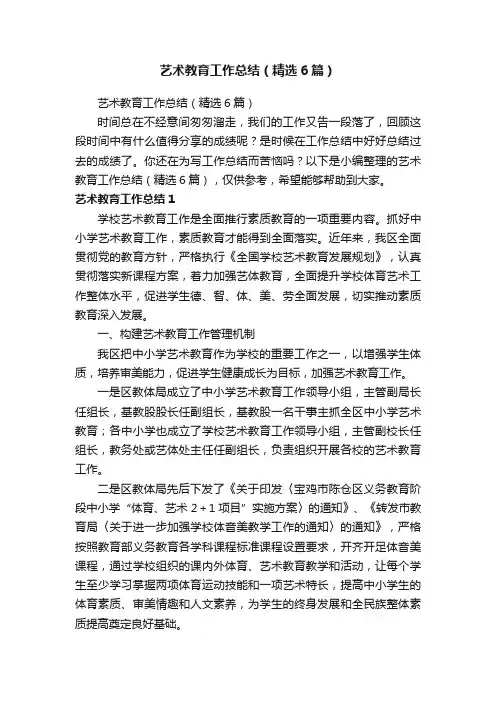 艺术教育工作总结（精选6篇）

艺术教育工作总结（精选6篇）

时间总在不经意间匆匆溜走，我们的工作又告一段落了，回顾这段时间中有什么值得分享的成绩呢？是时候在工作总结中好好总结过去的成绩了。你还在为写工作总结而苦恼吗？以下是小编整理的艺术教育工作总结（精选6篇），仅供参考，希望能够帮助到大家。

艺术教育工作总结1

学校艺术教育工作是全面推行素质教育的一项重要内容。抓好中小学艺术教育工作，素质教育才能得到全面落实。近年来，我区全面贯彻党的教育方针，严格执行《全国学校艺术教育发展规划》，认真贯彻落实新课程方案，着力加强艺体教育，全面提升学校体育艺术工作整体水平，促进学生德、智、体、美、劳全面发展，切实推动素质教育深入发展。

一、构建艺术教育工作管理机制

我区把中小学艺术教育作为学校的重要工作之一，以增强学生体质，培养审美能力，促进学生健康成长为目标，加强艺术教育工作。

一是区教体局成立了中小学艺术教育工作领导小组，主管副局长任组长，基教股股长任副组长，基教股一名干事主抓全区中小学艺术教育；各中小学也成立了学校艺术教育工作领导小组，主管副校长任组长，教务处或艺体处主任任副组长，负责组织开展各校的艺术教育工作。

二是区教体局先后下发了《关于印发〈宝鸡市陈仓区义务教育阶段中小学“体育、艺术2+1项目”实施方案〉的通知》、《转发市教育局〈关于进一步加强学校体音美教学工作的通知〉的通知》，严格按照教育部义务教育各学科课程标准课程设置要求，开齐开足体音美课程，通过学校组织的课内外体育、艺术教育教学和活动，让每个学生至少学习掌握两项体育运动技能和一项艺术特长，提高中小学生的体育素质、审美情趣和人文素养，为学生的终身发展和全民族整体素质提高奠定良好基础。